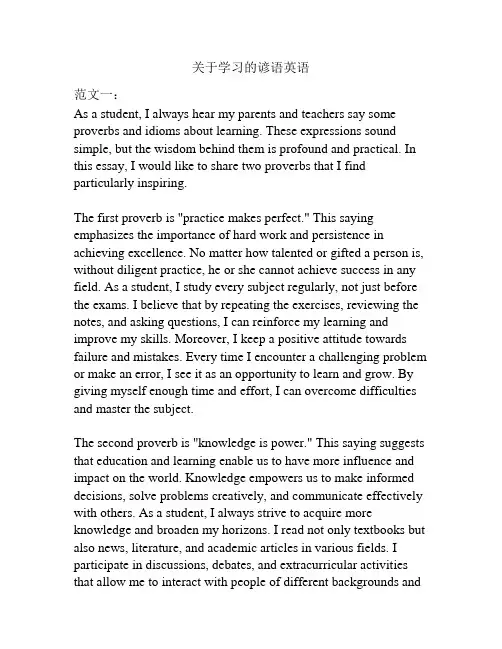 关于学习的谚语英语

范文一：

As a student, I always hear my parents and teachers say some proverbs and idioms about learning. These expressions sound simple, but the wisdom behind them is profound and practical. In this essay, I would like to share two proverbs that I find particularly inspiring.

The first proverb is "practice makes perfect." This saying emphasizes the importance of hard work and persistence in achieving excellence. No matter how talented or gifted a person is, without diligent practice, he or she cannot achieve success in any field. As a student, I study every subject regularly, not just before the exams. I believe that by repeating the exercises, reviewing the notes, and asking questions, I can reinforce my learning and improve my skills. Moreover, I keep a positive attitude towards failure and mistakes. Every time I encounter a challenging problem or make an error, I see it as an opportunity to learn and grow. By giving myself enough time and effort, I can overcome difficulties and master the subject.

The second proverb is "knowledge is power." This saying suggests that education and learning enable us to have more influence and impact on the world. Knowledge empowers us to make informed decisions, solve problems creatively, and communicate effectively with others. As a student, I always strive to acquire more knowledge and broaden my horizons. I read not only textbooks but also news, literature, and academic articles in various fields. I participate in discussions, debates, and extracurricular activities that allow me to interact with people of different backgrounds and